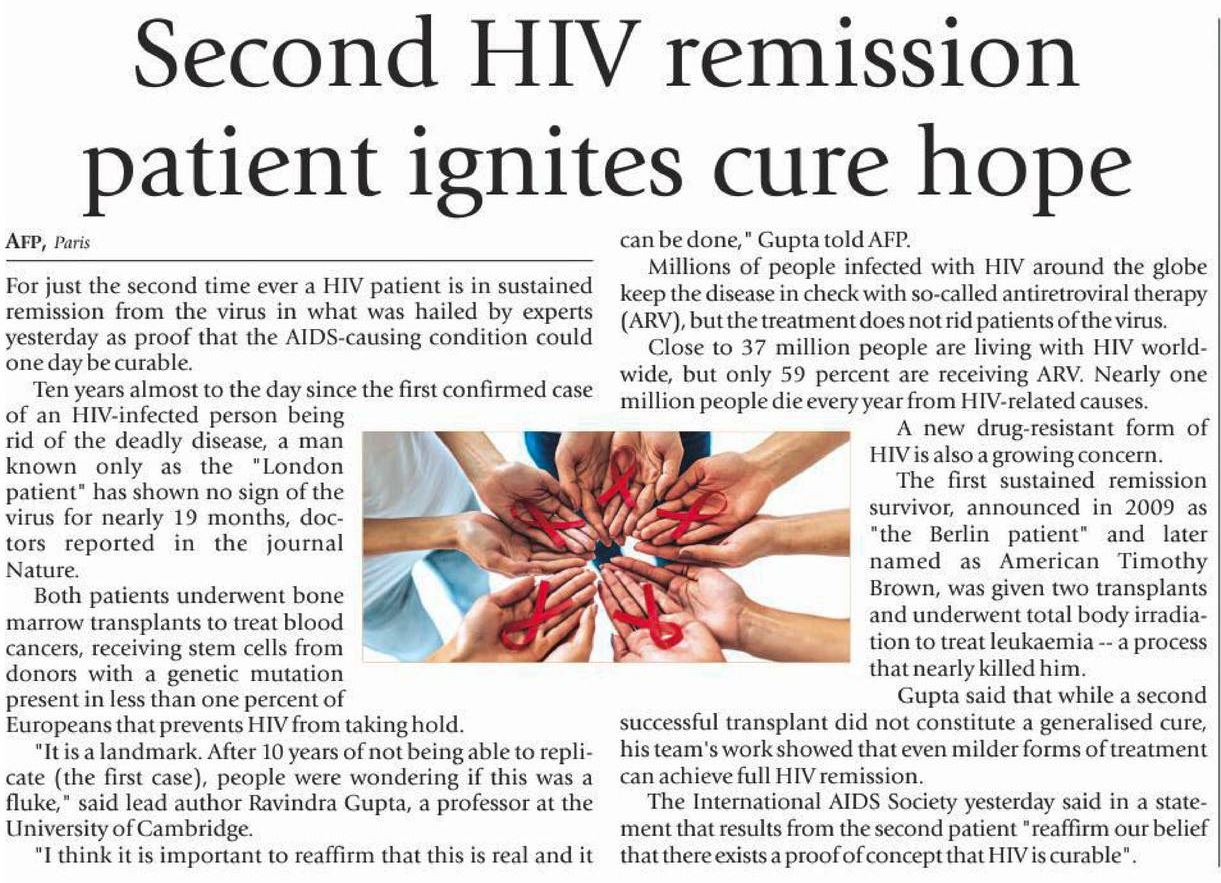 Second HIV remission patient ignites cure hope

AFP, Paris

For just the second time ever a HIV patient is in sustained remission from the virus in what was hailed by experts yesterday as proof that the AIDS-causing condition could one day be curable.

Ten years almost to the day since the first confirmed case of an HIV-infected person being rid of the deadly disease, a man known only as the "London patient" has shown no sign of the virus for nearly 19 months, doctors reported in the journal Nature.

Both patients underwent bone marrow transplants to treat blood cancers, receiving stem cells from donors with a genetic mutation present in less than one percent of Europeans that prevents HIV from taking hold.

"It is a landmark. After 10 years of not being able to replicate (the first case), people were wondering if this was a fluke," said lead author Ravindra Gupta, a professor at the University of Cambridge.

"I think it is important to reaffirm that this is real and it can be done," Gupta told AFP.

Millions of people infected with HIV around the globe keep the disease in check with so-called antiretroviral therapy (ARV), but the treatment does not rid patients of the virus.

Close to 37 million people are living with HIV worldwide, but only 59 percent are receiving ARV. Nearly one million people die every year from HIV-related causes.

A new drug-resistant form of HIV is also a growing concern.

The first sustained remission survivor, announced in 2009 as "the Berlin patient" and later named as American Timothy Brown, was given two transplants and underwent total body irradiation to treat leukaemia -- a process that nearly killed him.

Gupta said that while a second successful transplant did not constitute a generalised cure, his team's work showed that even milder forms of treatment can achieve full HIV remission.

The International AIDS Society yesterday said in a statement that results from the second patient "reaffirm our belief that there exists a proof of concept that HIV is curable".